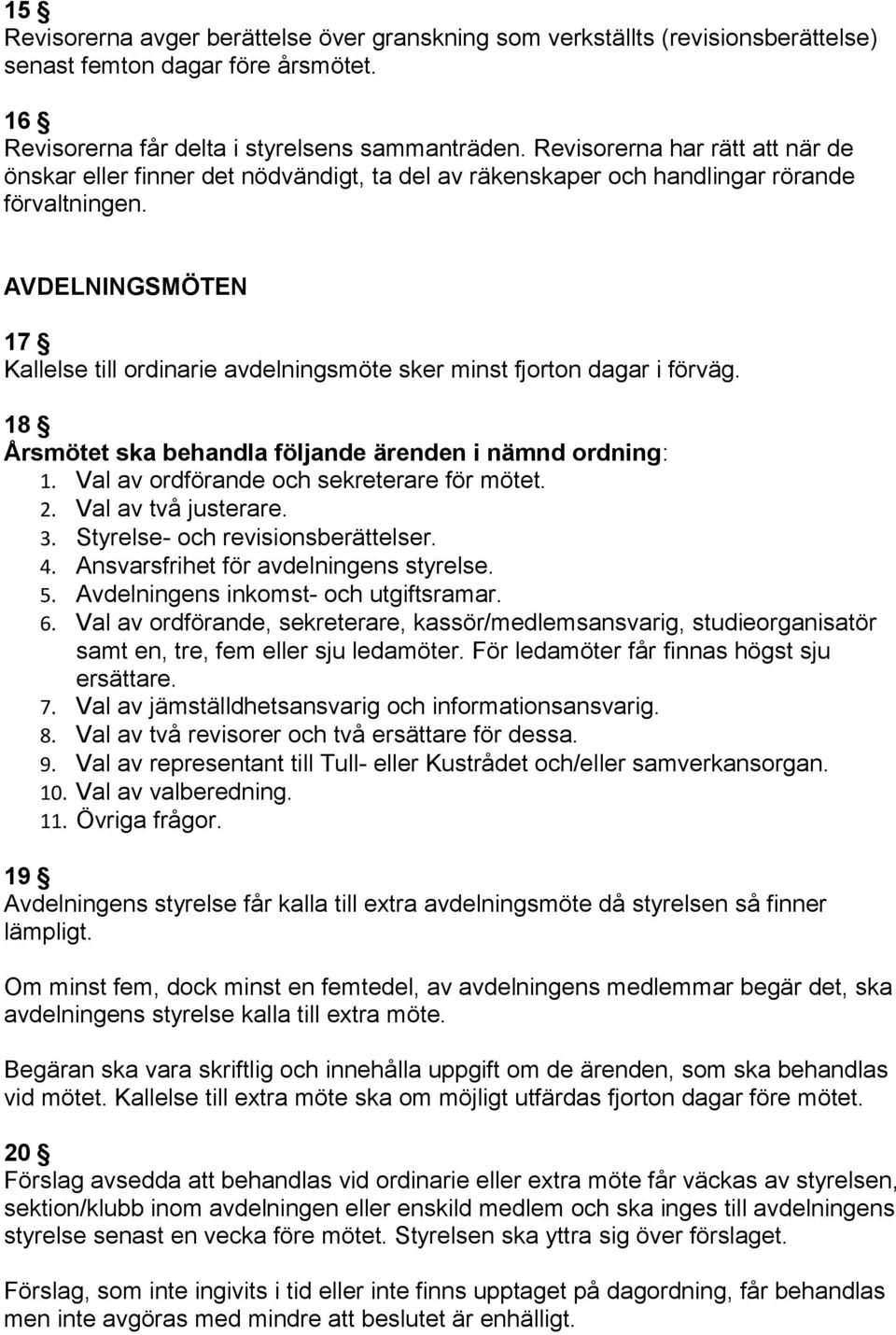 15 §
Revisorerna avger berättelse över granskning som verkställts (revisionsberättelse) senast femton dagar före årsmötet.

16 §
Revisorerna får delta i styrelsens sammanträden. Revisorerna har rätt att när de önskar eller finner det nödvändigt, ta del av räkenskaper och handlingar rörande förvaltningen.

AVDELNINGSMÖTEN

17 §
Kallelse till ordinarie avdelningsmöte sker minst fjorton dagar i förväg.

18 §
Årsmötet ska behandla följande ärenden i nämnd ordning:
1. Val av ordförande och sekreterare för mötet.
2. Val av två justerare.
3. Styrelse- och revisionsberättelser.
4. Ansvarsfrihet för avdelningens styrelse.
5. Avdelningens inkomst- och utgiftsramar.
6. Val av ordförande, sekreterare, kassör/medlemsansvarig, studieorganisatör samt en, tre, fem eller sju ledamöter. För ledamöter får finnas högst sju ersättare.
7. Val av jämställdhetsansvarig och informationsansvarig.
8. Val av två revisorer och två ersättare för dessa.
9. Val av representant till Tull- eller Kustrådet och/eller samverkansorgan.
10. Val av valberedning.
11. Övriga frågor.

19 §
Avdelningens styrelse får kalla till extra avdelningsmöte då styrelsen så finner lämpligt.

Om minst fem, dock minst en femtedel, av avdelningens medlemmar begär det, ska avdelningens styrelse kalla till extra möte.

Begäran ska vara skriftlig och innehålla uppgift om de ärenden, som ska behandlas vid mötet. Kallelse till extra möte ska om möjligt utfärdas fjorton dagar före mötet.

20 §
Förslag avsedda att behandlas vid ordinarie eller extra möte får väckas av styrelsen, sektion/klubb inom avdelningen eller enskild medlem och ska inges till avdelningens styrelse senast en vecka före mötet. Styrelsen ska yttra sig över förslaget.

Förslag, som inte ingivits i tid eller inte finns upptaget på dagordning, får behandlas men inte avgöras med mindre att beslutet är enhälligt.